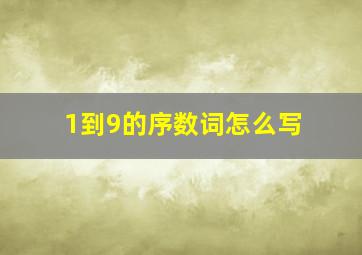 1到9的序数词怎么写